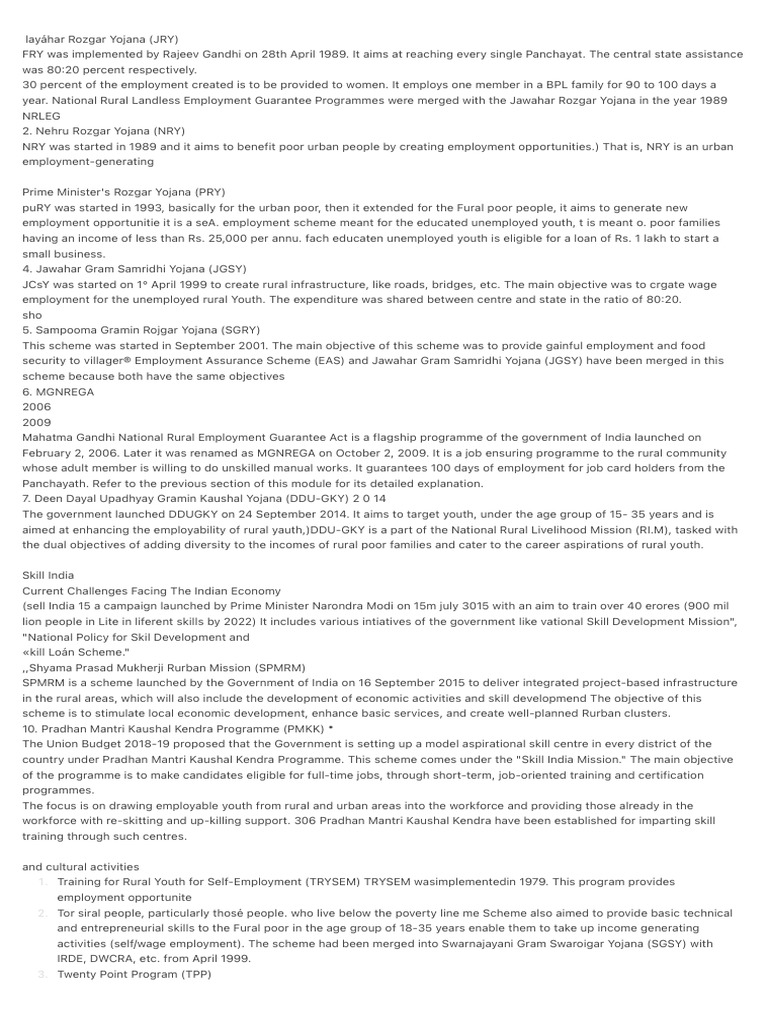 layáhar Rozgar Yojana (JRY)
FRY was implemented by Rajeev Gandhi on 28th April 1989. It aims at reaching every single Panchayat. The central state assistance was 80:20 percent respectively.
30 percent of the employment created is to be provided to women. It employs one member in a BPL family for 90 to 100 days a year. National Rural Landless Employment Guarantee Programmes were merged with the Jawahar Rozgar Yojana in the year 1989 NRLEG
2. Nehru Rozgar Yojana (NRY)
NRY was started in 1989 and it aims to benefit poor urban people by creating employment opportunities.) That is, NRY is an urban employment-generating

Prime Minister's Rozgar Yojana (PRY)
puRY was started in 1993, basically for the urban poor, then it extended for the Fural poor people, it aims to generate new employment opportunitie it is a seA. employment scheme meant for the educated unemployed youth, t is meant o. poor families having an income of less than Rs. 25,000 per annu. fach educaten unemployed youth is eligible for a loan of Rs. 1 lakh to start a small business.
4. Jawahar Gram Samridhi Yojana (JGSY)
JCsY was started on 1° April 1999 to create rural infrastructure, like roads, bridges, etc. The main objective was to crgate wage employment for the unemployed rural Youth. The expenditure was shared between centre and state in the ratio of 80:20.
sho
5. Sampooma Gramin Rojgar Yojana (SGRY)
This scheme was started in September 2001. The main objective of this scheme was to provide gainful employment and food security to villager® Employment Assurance Scheme (EAS) and Jawahar Gram Samridhi Yojana (JGSY) have been merged in this scheme because both have the same objectives
6. MGNREGA
2006
2009
Mahatma Gandhi National Rural Employment Guarantee Act is a flagship programme of the government of India launched on February 2, 2006. Later it was renamed as MGNREGA on October 2, 2009. It is a job ensuring programme to the rural community whose adult member is willing to do unskilled manual works. It guarantees 100 days of employment for job card holders from the Panchayath. Refer to the previous section of this module for its detailed explanation.
7. Deen Dayal Upadhyay Gramin Kaushal Yojana (DDU-GKY) 2 0 14
The government launched DDUGKY on 24 September 2014. It aims to target youth, under the age group of 15- 35 years and is aimed at enhancing the employability of rural yauth,)DDU-GKY is a part of the National Rural Livelihood Mission (RI.M), tasked with the dual objectives of adding diversity to the incomes of rural poor families and cater to the career aspirations of rural youth.

Skill India
Current Challenges Facing The Indian Economy
(sell India 15 a campaign launched by Prime Minister Narondra Modi on 15m july 3015 with an aim to train over 40 erores (900 mil lion people in Lite in liferent skills by 2022) It includes various intiatives of the government like vational Skill Development Mission", "National Policy for Skil Development and
«kill Loán Scheme."
,,Shyama Prasad Mukherji Rurban Mission (SPMRM)
SPMRM is a scheme launched by the Government of India on 16 September 2015 to deliver integrated project-based infrastructure in the rural areas, which will also include the development of economic activities and skill developmend The objective of this scheme is to stimulate local economic development, enhance basic services, and create well-planned Rurban clusters.
10. Pradhan Mantri Kaushal Kendra Programme (PMKK) *
The Union Budget 2018-19 proposed that the Government is setting up a model aspirational skill centre in every district of the country under Pradhan Mantri Kaushal Kendra Programme. This scheme comes under the "Skill India Mission." The main objective of the programme is to make candidates eligible for full-time jobs, through short-term, job-oriented training and certification programmes.
The focus is on drawing employable youth from rural and urban areas into the workforce and providing those already in the workforce with re-skitting and up-killing support. 306 Pradhan Mantri Kaushal Kendra have been established for imparting skill training through such centres.

and cultural activities
1. Training for Rural Youth for Self-Employment (TRYSEM) TRYSEM wasimplementedin 1979. This program provides employment opportunite
2. Tor siral people, particularly thosé people. who live below the poverty line me Scheme also aimed to provide basic technical and entrepreneurial skills to the Fural poor in the age group of 18-35 years enable them to take up income generating activities (self/wage employment). The scheme had been merged into Swarnajayani Gram Swaroigar Yojana (SGSY) with IRDE, DWCRA, etc. from April 1999.
3. Twenty Point Program (TPP)